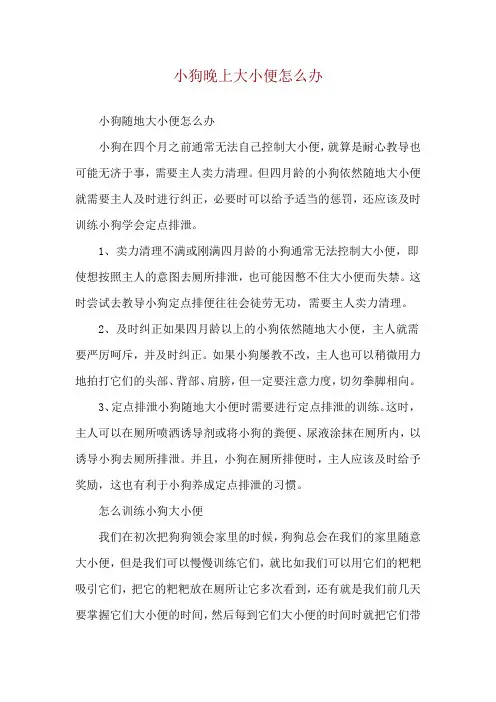 小狗晚上大小便怎么办

小狗随地大小便怎么办

小狗在四个月之前通常无法自己控制大小便，就算是耐心教导也可能无济于事，需要主人卖力清理。但四月龄的小狗依然随地大小便就需要主人及时进行纠正，必要时可以给予适当的惩罚，还应该及时训练小狗学会定点排泄。

1、卖力清理不满或刚满四月龄的小狗通常无法控制大小便，即使想按照主人的意图去厕所排泄，也可能因憋不住大小便而失禁。这时尝试去教导小狗定点排便往往会徒劳无功，需要主人卖力清理。

2、及时纠正如果四月龄以上的小狗依然随地大小便，主人就需要严厉呵斥，并及时纠正。如果小狗屡教不改，主人也可以稍微用力地拍打它们的头部、背部、肩膀，但一定要注意力度，切勿拳脚相向。

3、定点排泄小狗随地大小便时需要进行定点排泄的训练。这时，主人可以在厕所喷洒诱导剂或将小狗的粪便、尿液涂抹在厕所内，以诱导小狗去厕所排泄。并且，小狗在厕所排便时，主人应该及时给予奖励，这也有利于小狗养成定点排泄的习惯。

怎么训练小狗大小便

我们在初次把狗狗领会家里的时候，狗狗总会在我们的家里随意大小便，但是我们可以慢慢训练它们，就比如我们可以用它们的粑粑吸引它们，把它的粑粑放在厕所让它多次看到，还有就是我们前几天要掌握它们大小便的时间，然后每到它们大小便的时间时就把它们带